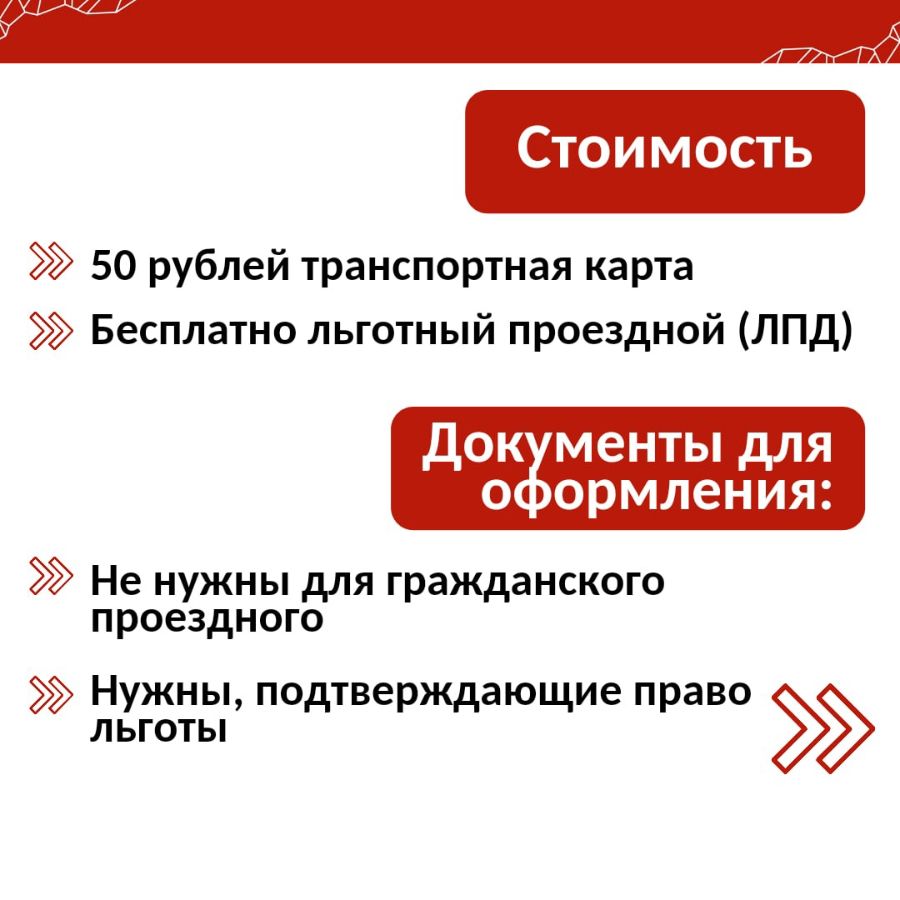 Стоимость

50 рублей транспортная карта

Бесплатно льготный проездной (ЛПД)

Документы для оформления:

Не нужны для гражданского проездного

Нужны, подтверждающие право льготы